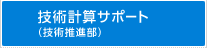 技術計算サポート
（技術推進部）